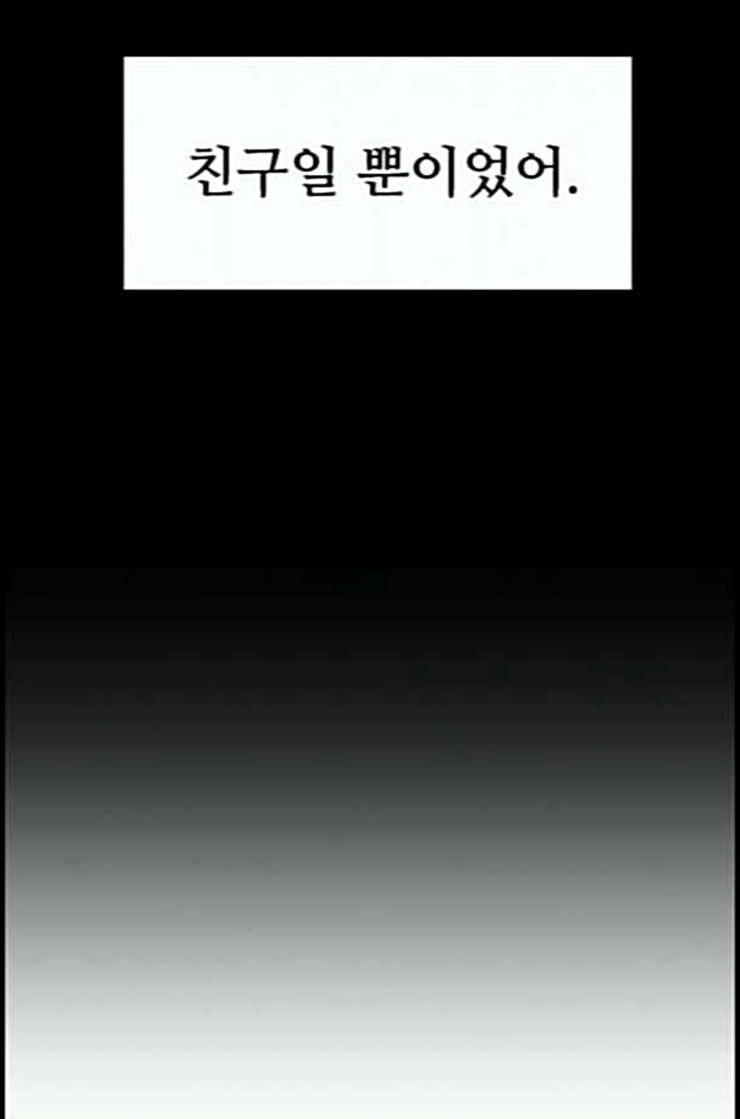 친구일 뿐이었어.